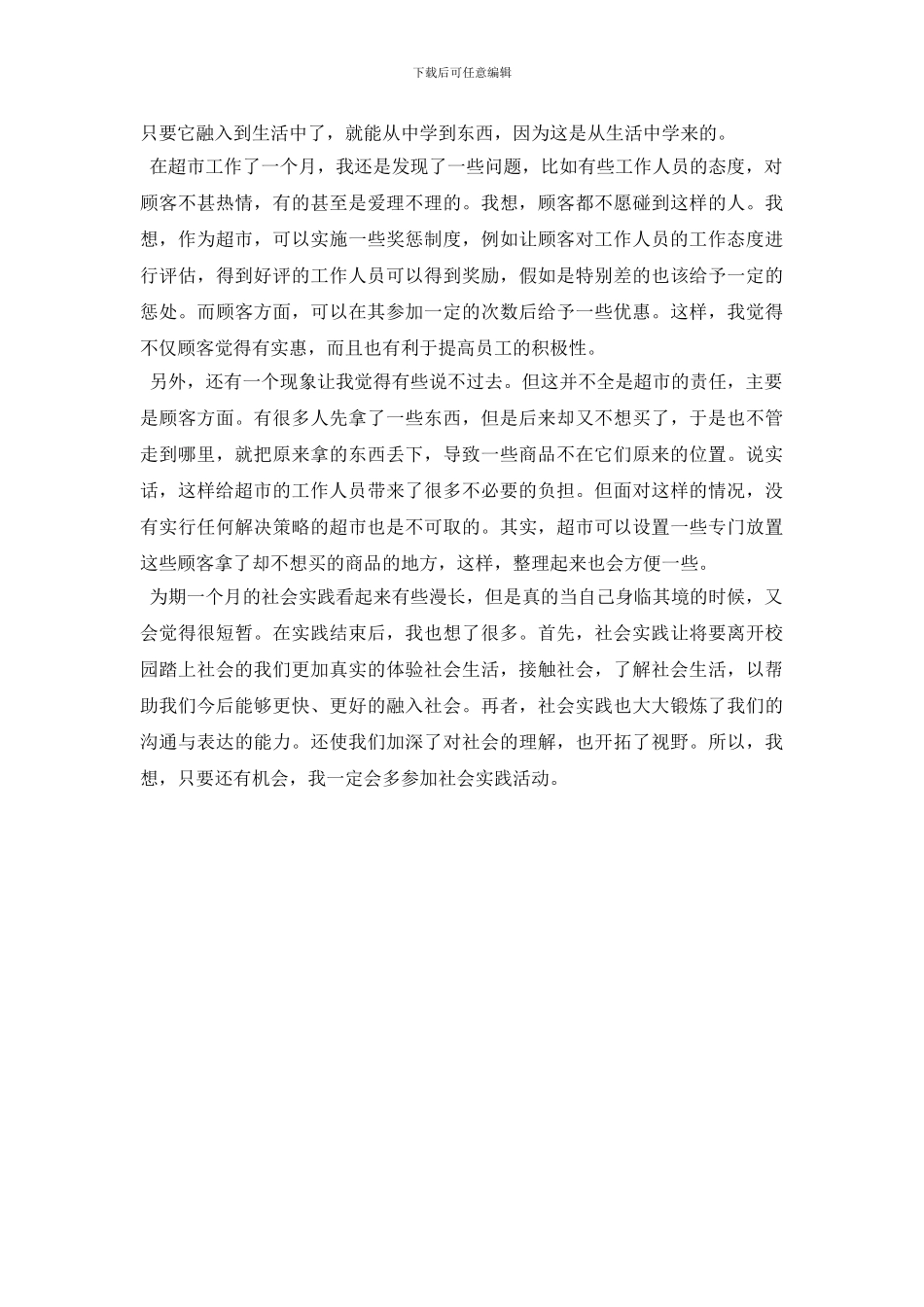 下载后可任意编辑

只要它融入到生活中了，就能从中学到东西，因为这是从生活中学来的。

在超市工作了一个月，我还是发现了一些问题，比如有些工作人员的态度，对顾客不甚热情，有的甚至是爱理不理的。我想，顾客都不愿碰到这样的人。我想，作为超市，可以实施一些奖惩制度，例如让顾客对工作人员的工作态度进行评估，得到好评的工作人员可以得到奖励，假如是特别差的也该给予一定的惩处。而顾客方面，可以在其参加一定的次数后给予一些优惠。这样，我觉得不仅顾客觉得有实惠，而且也有利于提高员工的积极性。

另外，还有一个现象让我觉得有些说不过去。但这并不全是超市的责任，主要是顾客方面。有很多人先拿了一些东西，但是后来却又不想买了，于是也不管走到哪里，就把原来拿的东西丢下，导致一些商品不在它们原来的位置。说实话，这样给超市的工作人员带来了很多不必要的负担。但面对这样的情况，没有实行任何解决策略的超市也是不可取的。其实，超市可以设置一些专门放置这些顾客拿了却不想买的商品的地方，这样，整理起来也会方便一些。

为期一个月的社会实践看起来有些漫长，但是真的当自己身临其境的时候，又会觉得很短暂。在实践结束后，我也想了很多。首先，社会实践让将要离开校园踏上社会的我们更加真实的体验社会生活，接触社会，了解社会生活，以帮助我们今后能够更快、更好的融入社会。再者，社会实践也大大锻炼了我们的沟通与表达的能力。还使我们加深了对社会的理解，也开拓了视野。所以，我想，只要还有机会，我一定会多参加社会实践活动。